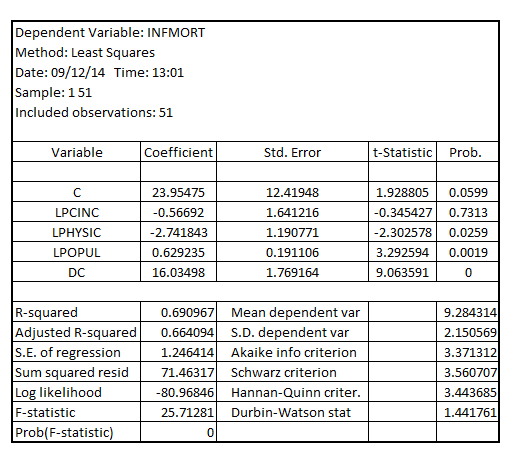 Dependent Variable: INFMORT
Method: Least Squares
Date: 09/12/14 Time: 13:01
Sample: 1 51
Included observations: 51

| Variable | Coefficient | Std. Error | t-Statistic | Prob. |
|---|---|---|---|---|
| | | | | |
| C | 23.95475 | 12.41948 | 1.928805 | 0.0599 |
| LPCINC | -0.56692 | 1.641216 | -0.345427 | 0.7313 |
| LPHYSIC | -2.741843 | 1.190771 | -2.302578 | 0.0259 |
| LPOPUL | 0.629235 | 0.191106 | 3.292594 | 0.0019 |
| DC | 16.03498 | 1.769164 | 9.063591 | 0 |
| | | | | |
| R-squared | 0.690967 | Mean dependent var | | 9.284314 |
| Adjusted R-squared | 0.664094 | S.D. dependent var | | 2.150569 |
| S.E. of regression | 1.246414 | Akaike info criterion | | 3.371312 |
| Sum squared resid | 71.46317 | Schwarz criterion | | 3.560707 |
| Log likelihood | -80.96846 | Hannan-Quinn criter. | | 3.443685 |
| F-statistic | 25.71281 | Durbin-Watson stat | | 1.441761 |
| Prob(F-statistic) | 0 | | | |